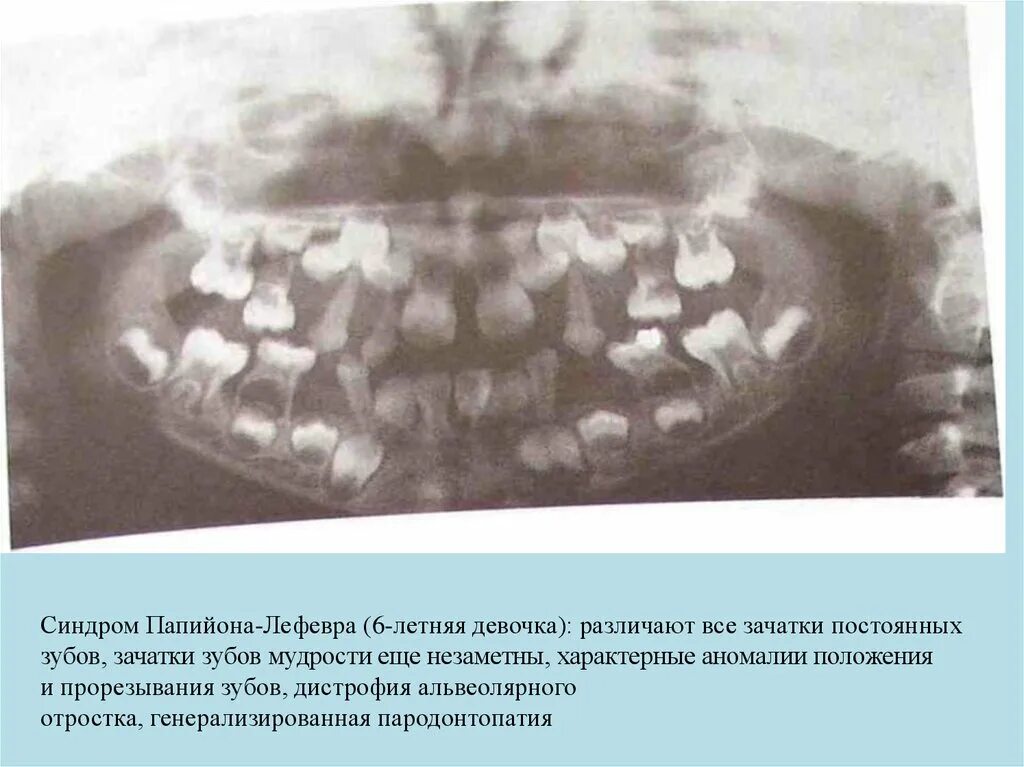 Синдром Папийона-Лефевра (6-летняя девочка): различают все зачатки постоянных зубов, зачатки зубов мудрости еще незаметны, характерные аномалии положения и прорезывания зубов, дистрофия альвеолярного отростка, генерализированная пародонтопатия